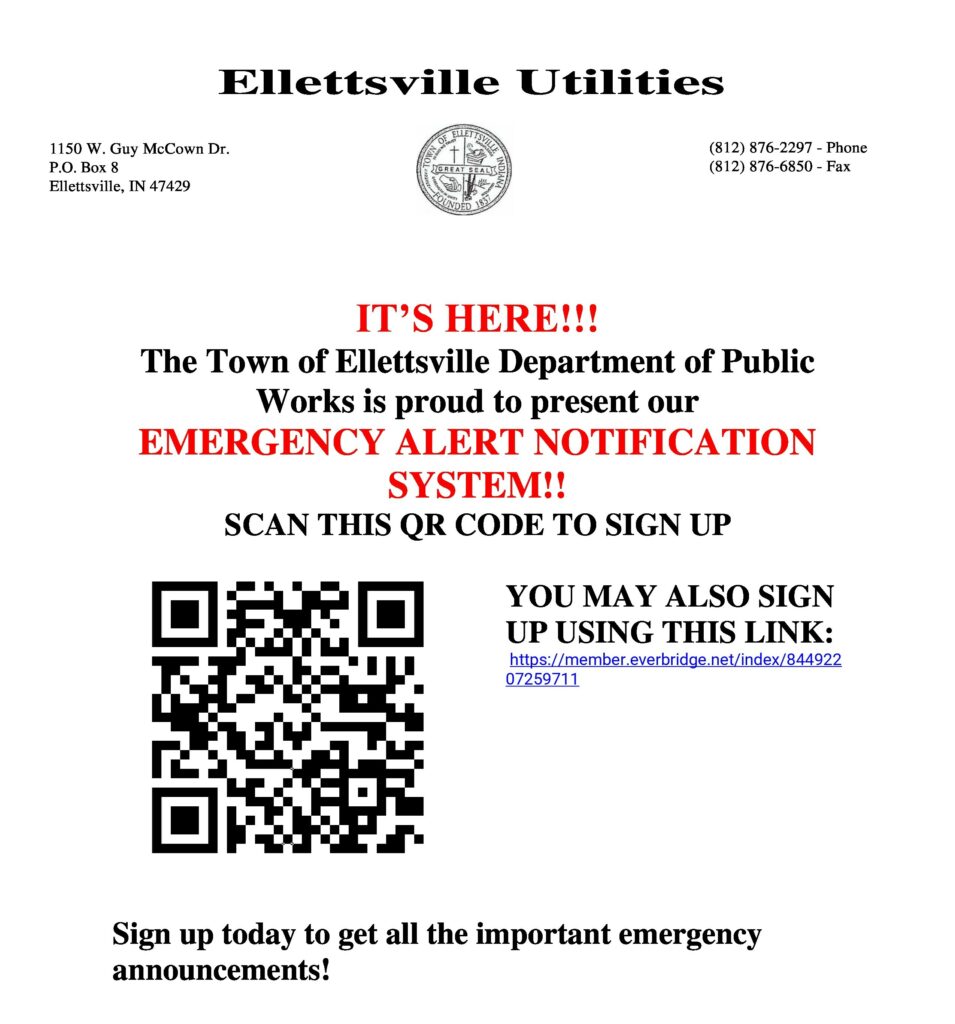 Ellettsville Utilities

1150 W. Guy McCown Dr.
P.O. Box 8
Ellettsville, IN 47429

TOWN OF ELLETTSVILLE INDIANA
GREAT SEAL
FOUNDED 1837

(812) 876-2297 - Phone
(812) 876-6850 - Fax

IT'S HERE!!!

The Town of Ellettsville Department of Public Works is proud to present our

EMERGENCY ALERT NOTIFICATION SYSTEM!!

SCAN THIS QR CODE TO SIGN UP

YOU MAY ALSO SIGN UP USING THIS LINK:
https://member.everbridge.net/index/84492207259711

Sign up today to get all the important emergency announcements!